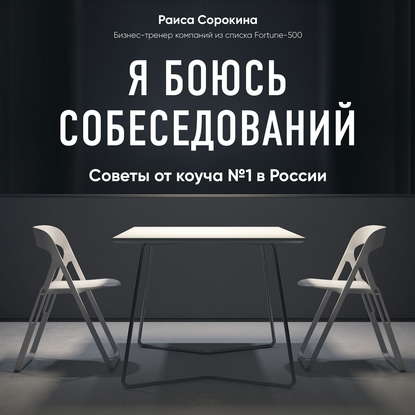 Раиса Сорокина

Бизнес-тренер компаний из списка Fortune-500

Я БОЮСЬ СОБЕСЕДОВАНИЙ

Советы от коуча №1 в России